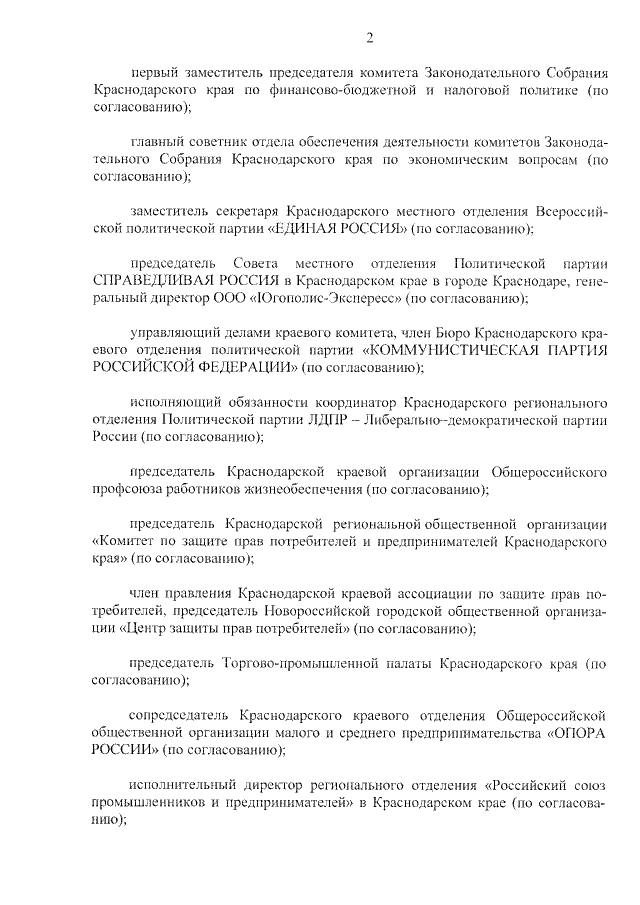 2

первый заместитель председателя комитета Законодательного Собрания Краснодарского края по финансово-бюджетной и налоговой политике (по согласованию);

главный советник отдела обеспечения деятельности комитетов Законодательного Собрания Краснодарского края по экономическим вопросам (по согласованию);

заместитель секретаря Краснодарского местного отделения Всероссийской политической партии «ЕДИНАЯ РОССИЯ» (по согласованию);

председатель Совета местного отделения Политической партии СПРАВЕДЛИВАЯ РОССИЯ в Краснодарском крае в городе Краснодаре, генеральный директор ООО «Югополис-Экспересс» (по согласованию);

управляющий делами краевого комитета, член Бюро Краснодарского краевого отделения политической партии «КОММУНИСТИЧЕСКАЯ ПАРТИЯ РОССИЙСКОЙ ФЕДЕРАЦИИ» (по согласованию);

исполняющий обязанности координатор Краснодарского регионального отделения Политической партии ЛДПР – Либерально-демократической партии России (по согласованию);

председатель Краснодарской краевой организации Общероссийского профсоюза работников жизнеобеспечения (по согласованию);

председатель Краснодарской региональной общественной организации «Комитет по защите прав потребителей и предпринимателей Краснодарского края» (по согласованию);

член правления Краснодарской краевой ассоциации по защите прав потребителей, председатель Новороссийской городской общественной организации «Центр защиты прав потребителей» (по согласованию);

председатель Торгово-промышленной палаты Краснодарского края (по согласованию);

сопредседатель Краснодарского краевого отделения Общероссийской общественной организации малого и среднего предпринимательства «ОПОРА РОССИИ» (по согласованию);

исполнительный директор регионального отделения «Российский союз промышленников и предпринимателей» в Краснодарском крае (по согласованию);